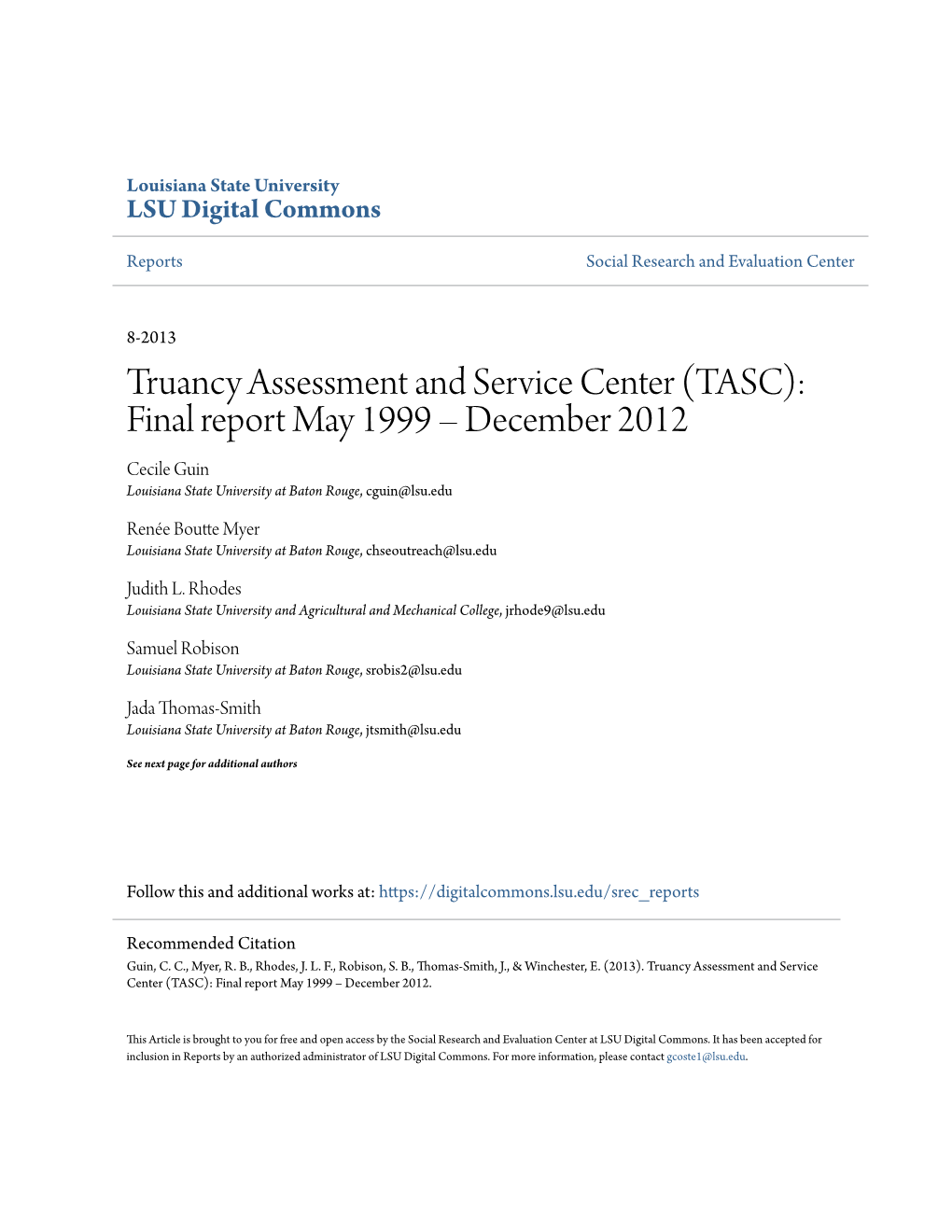 Louisiana State University
LSU Digital Commons

Reports

Social Research and Evaluation Center

8-2013

Truancy Assessment and Service Center (TASC): Final report May 1999 – December 2012

Cecile Guin
Louisiana State University at Baton Rouge, cguin@lsu.edu

Renée Boutte Myer
Louisiana State University at Baton Rouge, chseoutreach@lsu.edu

Judith L. Rhodes
Louisiana State University and Agricultural and Mechanical College, jrhode9@lsu.edu

Samuel Robison
Louisiana State University at Baton Rouge, srobis2@lsu.edu

Jada Thomas-Smith
Louisiana State University at Baton Rouge, jtsmith@lsu.edu

See next page for additional authors

Follow this and additional works at: https://digitalcommons.lsu.edu/srec_reports

Recommended Citation
Guin, C. C., Myer, R. B., Rhodes, J. L. F., Robison, S. B., Thomas-Smith, J., & Winchester, E. (2013). Truancy Assessment and Service Center (TASC): Final report May 1999 – December 2012.

This Article is brought to you for free and open access by the Social Research and Evaluation Center at LSU Digital Commons. It has been accepted for inclusion in Reports by an authorized administrator of LSU Digital Commons. For more information, please contact gcoste1@lsu.edu.